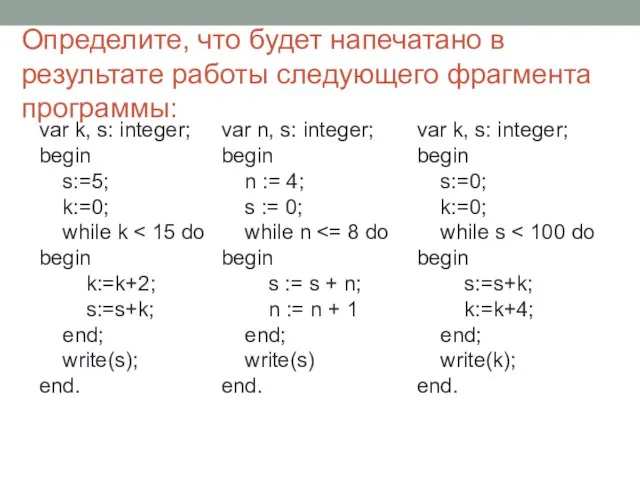 Определите, что будет напечатано в результате работы следующего фрагмента программы:

var k, s: integer;
begin
s:=5;
k:=0;
while k < 15 do
begin
k:=k+2;
s:=s+k;
end;
write(s);
end.

var n, s: integer;
begin
n := 4;
s := 0;
while n <= 8 do
begin
s := s + n;
n := n + 1
end;
write(s)
end.

var k, s: integer;
begin
s:=0;
k:=0;
while s < 100 do
begin
s:=s+k;
k:=k+4;
end;
write(k);
end.